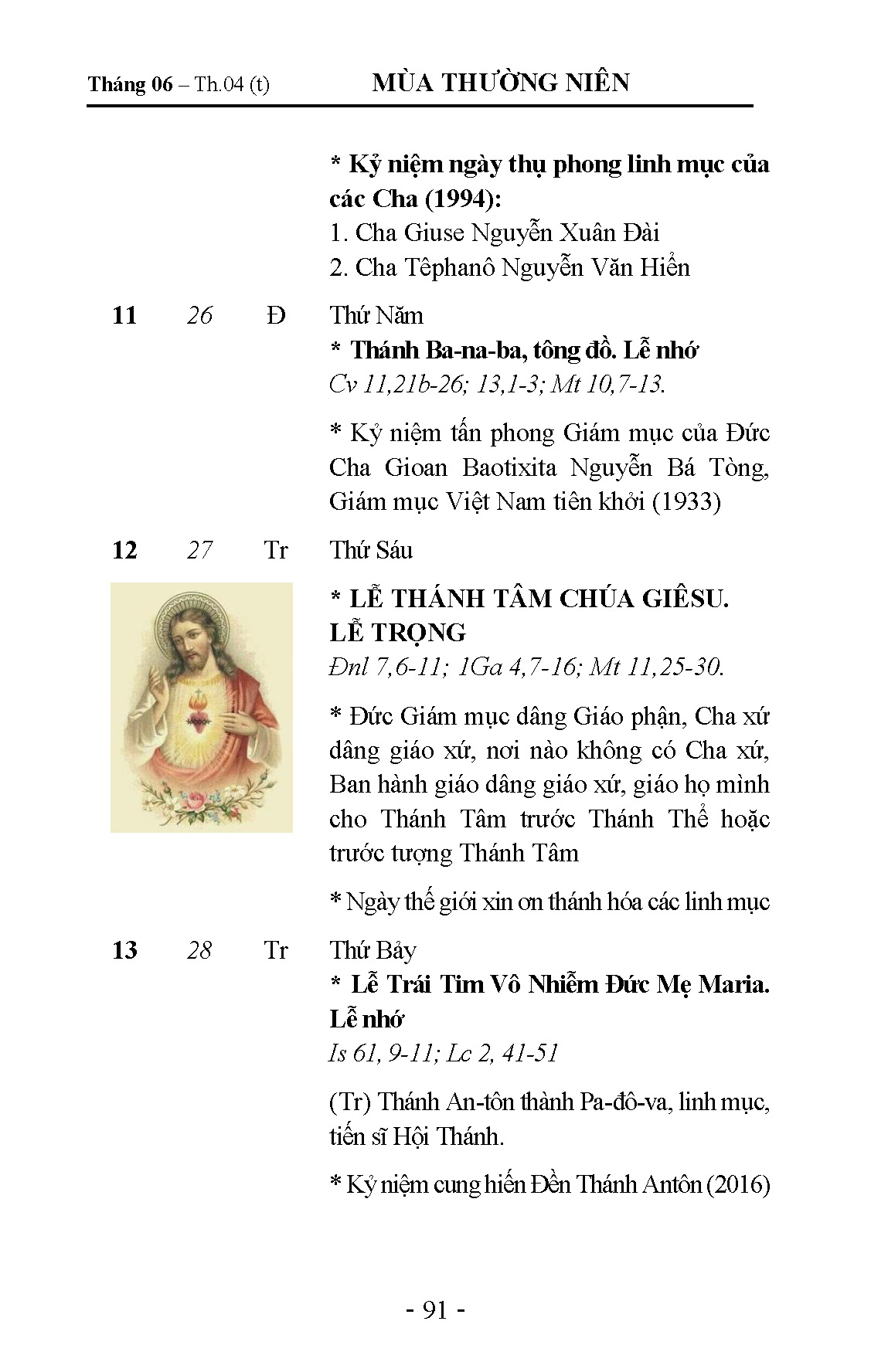 Tháng 06 – Th.04 (t) MÙA THƯỜNG NIÊN

* Kỷ niệm ngày thụ phong linh mục của các Cha (1994):
1. Cha Giuse Nguyễn Xuân Đài
2. Cha Têphanô Nguyễn Văn Hiển

11 26 Đ Thứ Năm
* Thánh Ba-na-ba, tông đồ. Lễ nhớ
Cv 11,21b-26; 13,1-3; Mt 10,7-13.

* Kỷ niệm tấn phong Giám mục của Đức Cha Gioan Baotixita Nguyễn Bá Tòng, Giám mục Việt Nam tiên khởi (1933)

12 27 Tr Thứ Sáu

* LỄ THÁNH TÂM CHÚA GIÊSU. LỄ TRỌNG
Đnl 7,6-11; 1Ga 4,7-16; Mt 11,25-30.

* Đức Giám mục dâng Giáo phận, Cha xứ dâng giáo xứ, nơi nào không có Cha xứ, Ban hành giáo dâng giáo xứ, giáo họ mình cho Thánh Tâm trước Thánh Thể hoặc trước tượng Thánh Tâm

* Ngày thế giới xin ơn thánh hóa các linh mục

13 28 Tr Thứ Bảy
* Lễ Trái Tim Vô Nhiễm Đức Mẹ Maria. Lễ nhớ
Is 61, 9-11; Lc 2, 41-51

(Tr) Thánh An-tôn thành Pa-đô-va, linh mục, tiến sĩ Hội Thánh.

* Kỷ niệm cung hiến Đền Thánh Antôn (2016)

- 91 -